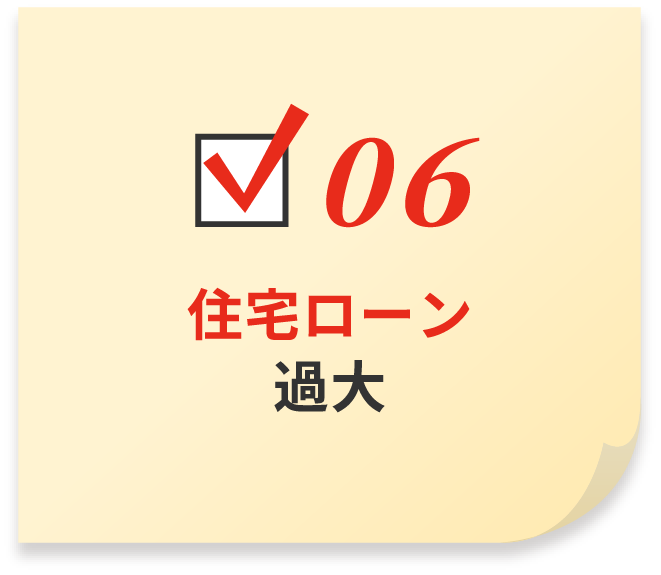 06

住宅ローン
過大